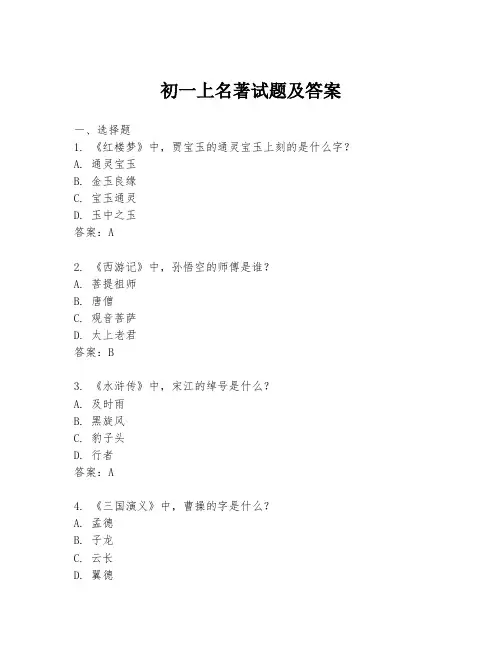 初一上名著试题及答案

一、选择题
1. 《红楼梦》中，贾宝玉的通灵宝玉上刻的是什么字？
A. 通灵宝玉
B. 金玉良缘
C. 宝玉通灵
D. 玉中之玉
答案：A

2. 《西游记》中，孙悟空的师傅是谁？
A. 菩提祖师
B. 唐僧
C. 观音菩萨
D. 太上老君
答案：B

3. 《水浒传》中，宋江的绰号是什么？
A. 及时雨
B. 黑旋风
C. 豹子头
D. 行者
答案：A

4. 《三国演义》中，曹操的字是什么？
A. 孟德
B. 子龙
C. 云长
D. 翼德